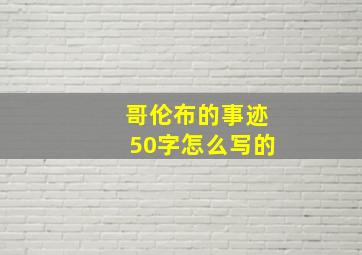 哥伦布的事迹
50字怎么写的